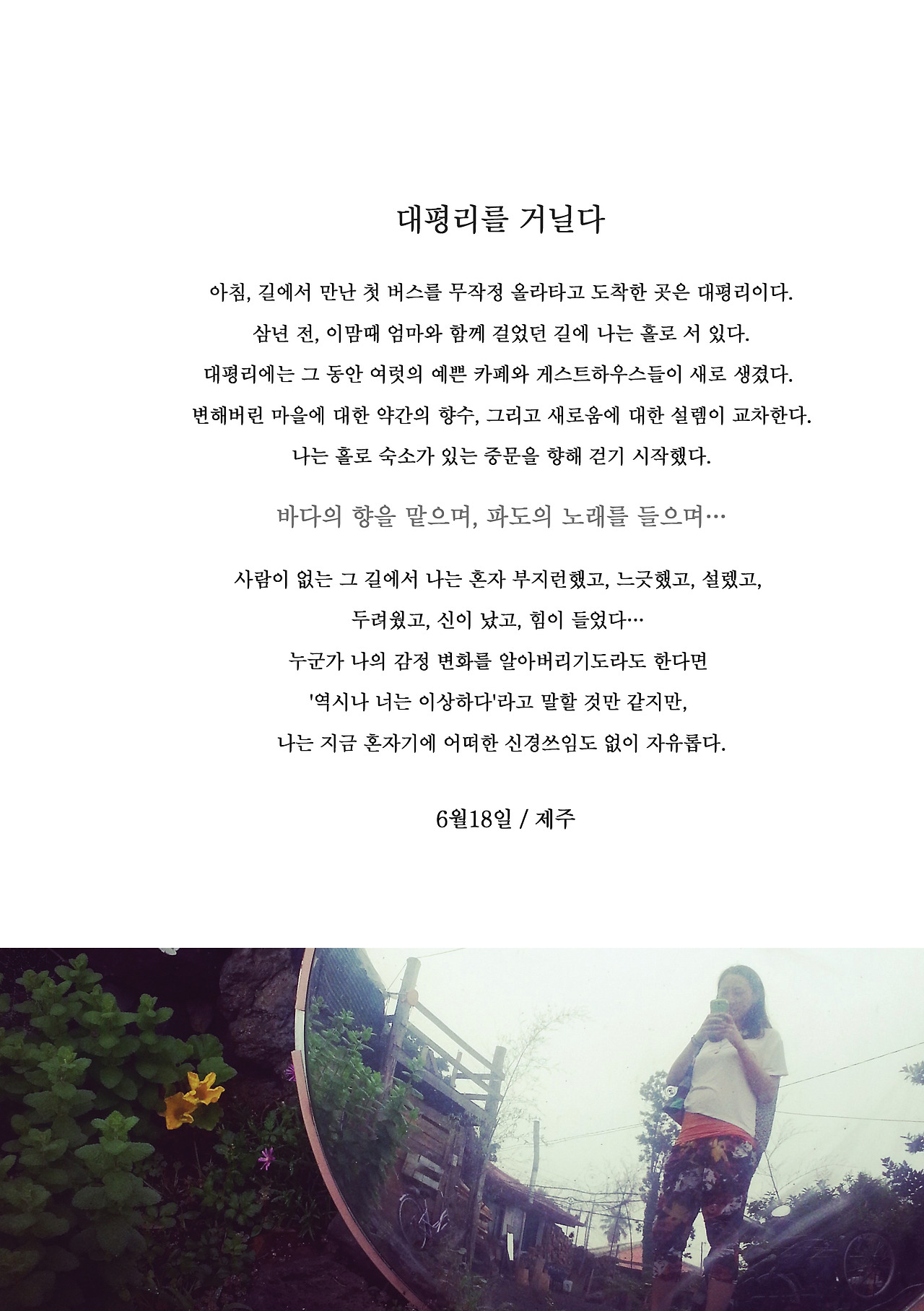 대평리를 거닐다

아침, 길에서 만난 첫 버스를 무작정 올라타고 도착한 곳은 대평리이다.

삼년 전, 이맘때 엄마와 함께 걸었던 길에 나는 홀로 서 있다.

대평리에는 그 동안 여럿의 예쁜 카페와 게스트하우스들이 새로 생겼다.

변해버린 마을에 대한 약간의 향수, 그리고 새로움에 대한 설렘이 교차한다.

나는 홀로 숙소가 있는 중문을 향해 걷기 시작했다.

바다의 향을 맡으며, 파도의 노래를 들으며…

사람이 없는 그 길에서 나는 혼자 부지런했고, 느긋했고, 설렜고,

두려웠고, 신이 났고, 힘이 들었다…

누군가 나의 감정 변화를 알아버리기도라도 한다면

'역시나 너는 이상하다'라고 말할 것만 같지만,

나는 지금 혼자기에 어떠한 신경쓰임도 없이 자유롭다.

6월18일 / 제주